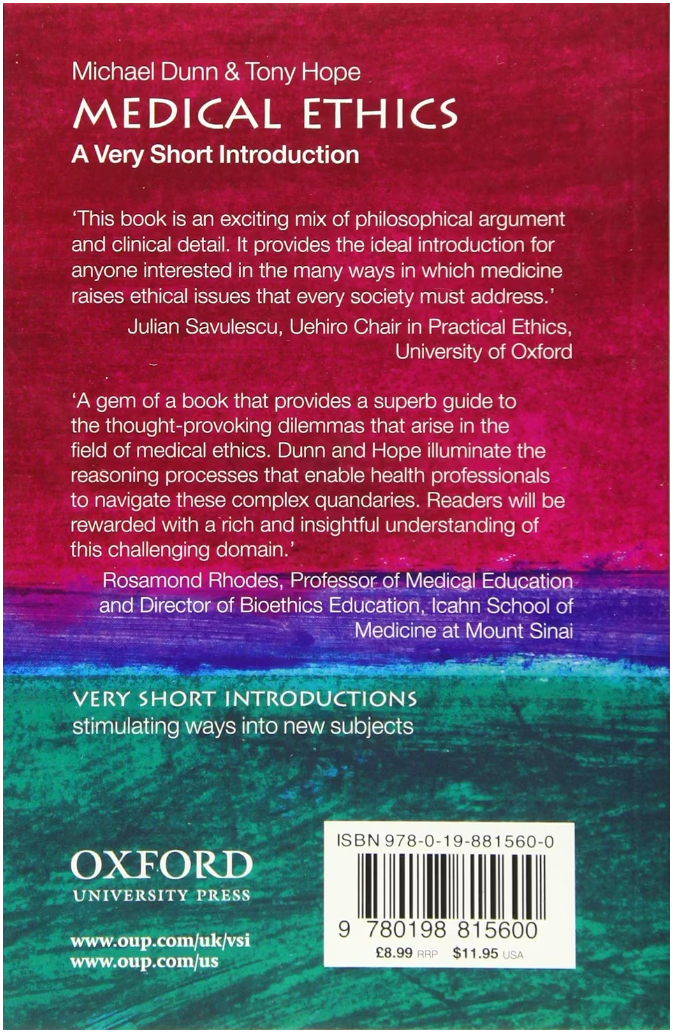 Michael Dunn & Tony Hope

MEDICAL ETHICS

A Very Short Introduction

'This book is an exciting mix of philosophical argument and clinical detail. It provides the ideal introduction for anyone interested in the many ways in which medicine raises ethical issues that every society must address.'

Julian Savulescu, Uehiro Chair in Practical Ethics, University of Oxford

'A gem of a book that provides a superb guide to the thought-provoking dilemmas that arise in the field of medical ethics. Dunn and Hope illuminate the reasoning processes that enable health professionals to navigate these complex quandaries. Readers will be rewarded with a rich and insightful understanding of this challenging domain.'

Rosamond Rhodes, Professor of Medical Education and Director of Bioethics Education, Icahn School of Medicine at Mount Sinai

VERY SHORT INTRODUCTIONS
stimulating ways into new subjects

OXFORD
UNIVERSITY PRESS

www.oup.com/uk/vsi
www.oup.com/us

ISBN 978-0-19-881560-0

9 780198 815600

£8.99 RRP $11.95 USA